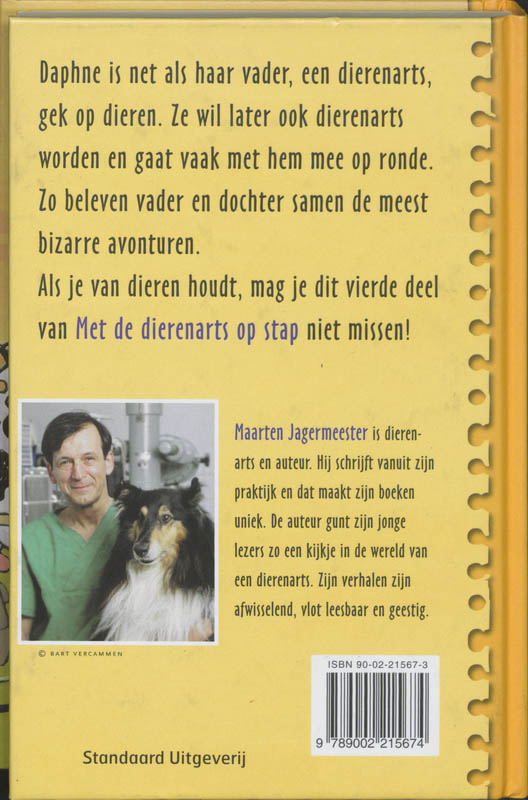 Daphne is net als haar vader, een dierenarts, gek op dieren. Ze wil later ook dierenarts worden en gaat vaak met hem mee op ronde. Zo beleven vader en dochter samen de meest bizarre avonturen.
Als je van dieren houdt, mag je dit vierde deel van Met de dierenarts op stap niet missen!

Maarten Jagermeester is dierenarts en auteur. Hij schrijft vanuit zijn praktijk en dat maakt zijn boeken uniek. De auteur gunt zijn jonge lezers zo een kijkje in de wereld van een dierenarts. Zijn verhalen zijn afwisselend, vlot leesbaar en geestig.

© BART VERCAMMEN

ISBN 90-02-21567-3

9 789002 215674

Standaard Uitgeverij